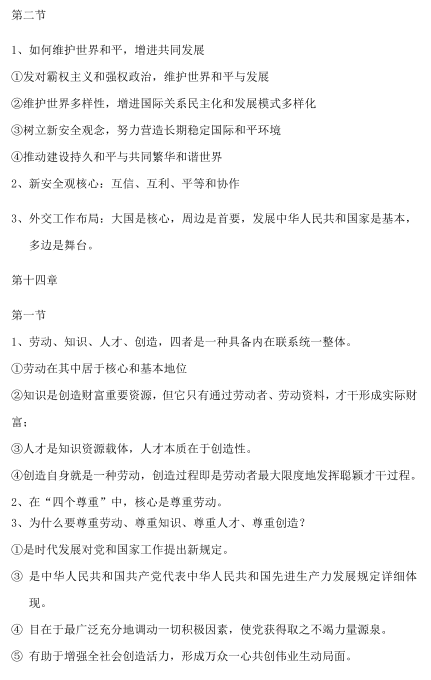 第二节

1、如何维护世界和平，增进共同发展

①发对霸权主义和强权政治，维护世界和平与发展

②维护世界多样性，增进国际关系民主化和发展模式多样化

③树立新安全观念，努力营造长期稳定国际和平环境

④推动建设持久和平与共同繁华和谐世界

2、新安全观核心：互信、互利、平等和协作

3、外交工作布局：大国是核心，周边是首要，发展中华人民共和国家是基本，多边是舞台。

第十四章

第一节

1、劳动、知识、人才、创造，四者是一种具备内在联系统一整体。

①劳动在其中居于核心和基本地位

②知识是创造财富重要资源，但它只有通过劳动者、劳动资料，才干形成实际财富；

③人才是知识资源载体，人才本质在于创造性。

④创造自身就是一种劳动，创造过程即是劳动者最大限度地发挥聪颖才干过程。

2、在“四个尊重”中，核心是尊重劳动。

3、为什么要尊重劳动、尊重知识、尊重人才、尊重创造？

①是时代发展对党和国家工作提出新规定。

③ 是中华人民共和国共产党代表中华人民共和国先进生产力发展规定详细体现。

④ 目在于最广泛充分地调动一切积极因素，使党获得取之不竭力量源泉。

⑤ 有助于增强全社会创造活力，形成万众一心共创伟业生动局面。